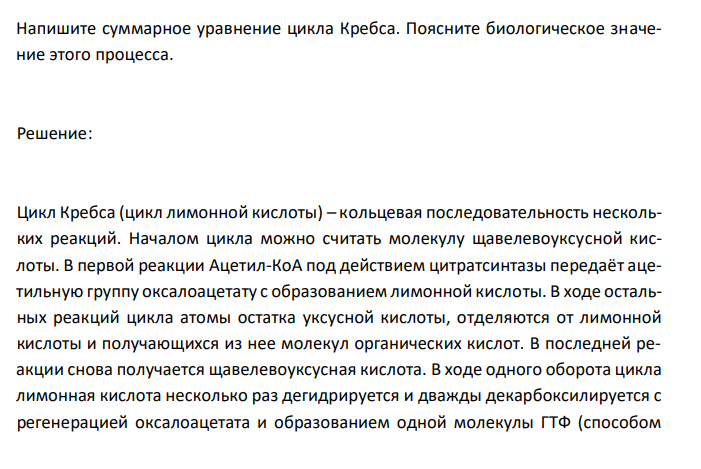 Напишите суммарное уравнение цикла Кребса. Поясните биологическое значение этого процесса.

Решение:

Цикл Кребса (цикл лимонной кислоты) – кольцевая последовательность нескольких реакций. Началом цикла можно считать молекулу щавелевоуксусной кислоты. В первой реакции Ацетил-КоА под действием цитратсинтазы передаёт ацетильную группу оксалоацетату с образованием лимонной кислоты. В ходе остальных реакций цикла атомы остатка уксусной кислоты, отделяются от лимонной кислоты и получающихся из нее молекул органических кислот. В последней реакции снова получается щавелевоуксусная кислота. В ходе одного оборота цикла лимонная кислота несколько раз дегидрируется и дважды декарбоксилируется с регенерацией оксалоацетата и образованием одной молекулы ГТФ (способом